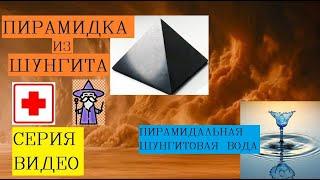 ПИРАМИДКА
ИЗ
ШУНГИТА

СЕРИЯ
ВИДЕО

ПИРАМИДАЛЬНАЯ
ШУНГИТОВАЯ ВОДА